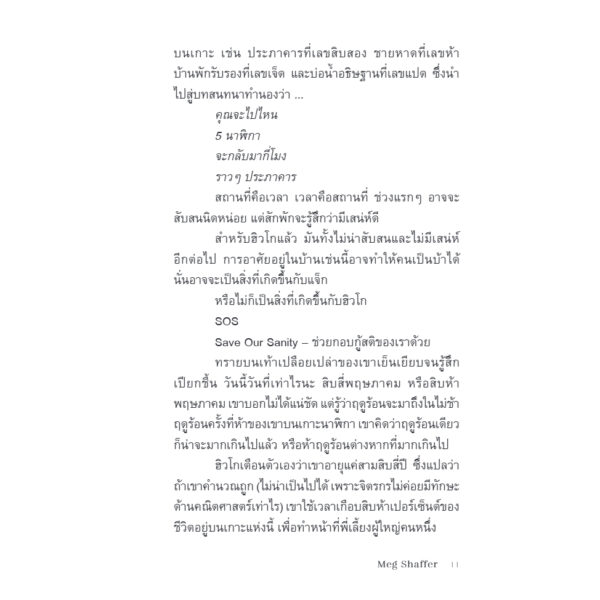 บนเกาะ เช่น ประภาคารที่เลขสิบสอง ชายหาดที่เลขห้า บ้านพักรับรองที่เลขเจ็ด และบ่อน้ำอธิษฐานที่เลขแปด ซึ่งนำไปสู่บทสนทนาทำนองว่า ...

คุณจะไปไหน

5 นาฬิกา

จะกลับมากี่โมง

ราวๆ ประภาคาร

สถานที่คือเวลา เวลาคือสถานที่ ช่วงแรกๆ อาจจะสับสนนิดหน่อย แต่สักพักจะรู้สึกว่ามีเสน่ห์ดี

สำหรับฮิวโกแล้ว มันทั้งไม่น่าสับสนและไม่มีเสน่ห์อีกต่อไป การอาศัยอยู่ในบ้านเช่นนี้อาจทำให้คนเป็นบ้าได้ นั่นอาจจะเป็นสิ่งที่เกิดขึ้นกับแจ็ก

หรือไม่ก็เป็นสิ่งที่เกิดขึ้นกับฮิวโก

SOS

Save Our Sanity – ช่วยกอบกู้สติของเราด้วย

ทรายบนเท้าเปลือยเปล่าของเขาเย็นเยียบจนรู้สึกเปียกชื้น วันนี้วันที่เท่าไรนะ สิบสี่พฤษภาคม หรือสิบห้าพฤษภาคม เขาบอกไม่ได้แน่ชัด แต่รู้ว่าฤดูร้อนจะมาถึงในไม่ช้า ฤดูร้อนครั้งที่ห้าของเขาบนเกาะนาฬิกา เขาคิดว่าฤดูร้อนเดียวก็น่าจะมากเกินไปแล้ว หรือห้าฤดูร้อนต่างหากที่มากเกินไป

ฮิวโกเตือนตัวเองว่าเขาอายุแค่สามสิบสี่ปี ซึ่งแปลว่าถ้าเขาคำนวณถูก (ไม่น่าเป็นไปได้ เพราะจิตรกรไม่ค่อยมีทักษะด้านคณิตศาสตร์เท่าไร) เขาใช้เวลาเกือบสิบห้าเปอร์เซ็นต์ของชีวิตอยู่บนเกาะแห่งนี้ เพื่อทำหน้าที่พี่เลี้ยงผู้ใหญ่คนหนึ่ง

Meg Shaffer 11